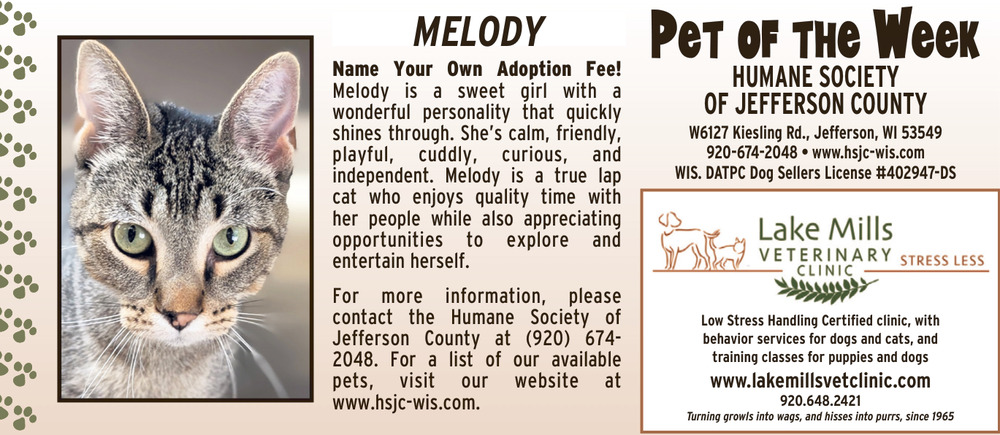 MELODY

Name Your Own Adoption Fee! Melody is a sweet girl with a wonderful personality that quickly shines through. She's calm, friendly, playful, cuddly, curious, and independent. Melody is a true lap cat who enjoys quality time with her people while also appreciating opportunities to explore and entertain herself.

For more information, please contact the Humane Society of Jefferson County at (920) 674-2048. For a list of our available pets, visit our website at www.hsjc-wis.com.

Pet of the Week

HUMANE SOCIETY
OF JEFFERSON COUNTY

W6127 Kiesling Rd., Jefferson, WI 53549
920-674-2048 • www.hsjc-wis.com
WIS. DATPC Dog Sellers License #402947-DS

Lake Mills
VETERINARY
CLINIC
STRESS LESS

Low Stress Handling Certified clinic, with behavior services for dogs and cats, and training classes for puppies and dogs

www.lakemillsvetclinic.com
920.648.2421
Turning growls into wags, and hisses into purrs, since 1965